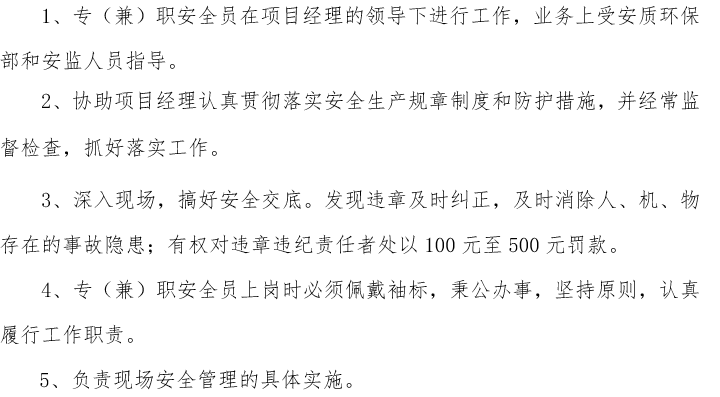 1、专（兼）职安全员在项目经理的领导下进行工作，业务上受安质环保部和安监人员指导。

2、协助项目经理认真贯彻落实安全生产规章制度和防护措施，并经常监督检查，抓好落实工作。

3、深入现场，搞好安全交底。发现违章及时纠正，及时消除人、机、物存在的事故隐患；有权对违章违纪责任者处以 100 元至 500 元罚款。

4、专（兼）职安全员上岗时必须佩戴袖标，秉公办事，坚持原则，认真履行工作职责。

5、负责现场安全管理的具体实施。